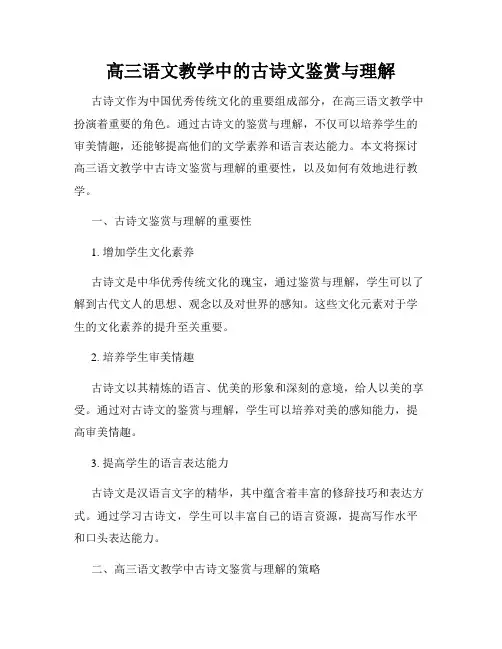 高三语文教学中的古诗文鉴赏与理解

古诗文作为中国优秀传统文化的重要组成部分，在高三语文教学中扮演着重要的角色。通过古诗文的鉴赏与理解，不仅可以培养学生的审美情趣，还能够提高他们的文学素养和语言表达能力。本文将探讨高三语文教学中古诗文鉴赏与理解的重要性，以及如何有效地进行教学。

一、古诗文鉴赏与理解的重要性

1. 增加学生文化素养

古诗文是中华优秀传统文化的瑰宝，通过鉴赏与理解，学生可以了解到古代文人的思想、观念以及对世界的感知。这些文化元素对于学生的文化素养的提升至关重要。

2. 培养学生审美情趣

古诗文以其精炼的语言、优美的形象和深刻的意境，给人以美的享受。通过对古诗文的鉴赏与理解，学生可以培养对美的感知能力，提高审美情趣。

3. 提高学生的语言表达能力

古诗文是汉语言文字的精华，其中蕴含着丰富的修辞技巧和表达方式。通过学习古诗文，学生可以丰富自己的语言资源，提高写作水平和口头表达能力。

二、高三语文教学中古诗文鉴赏与理解的策略